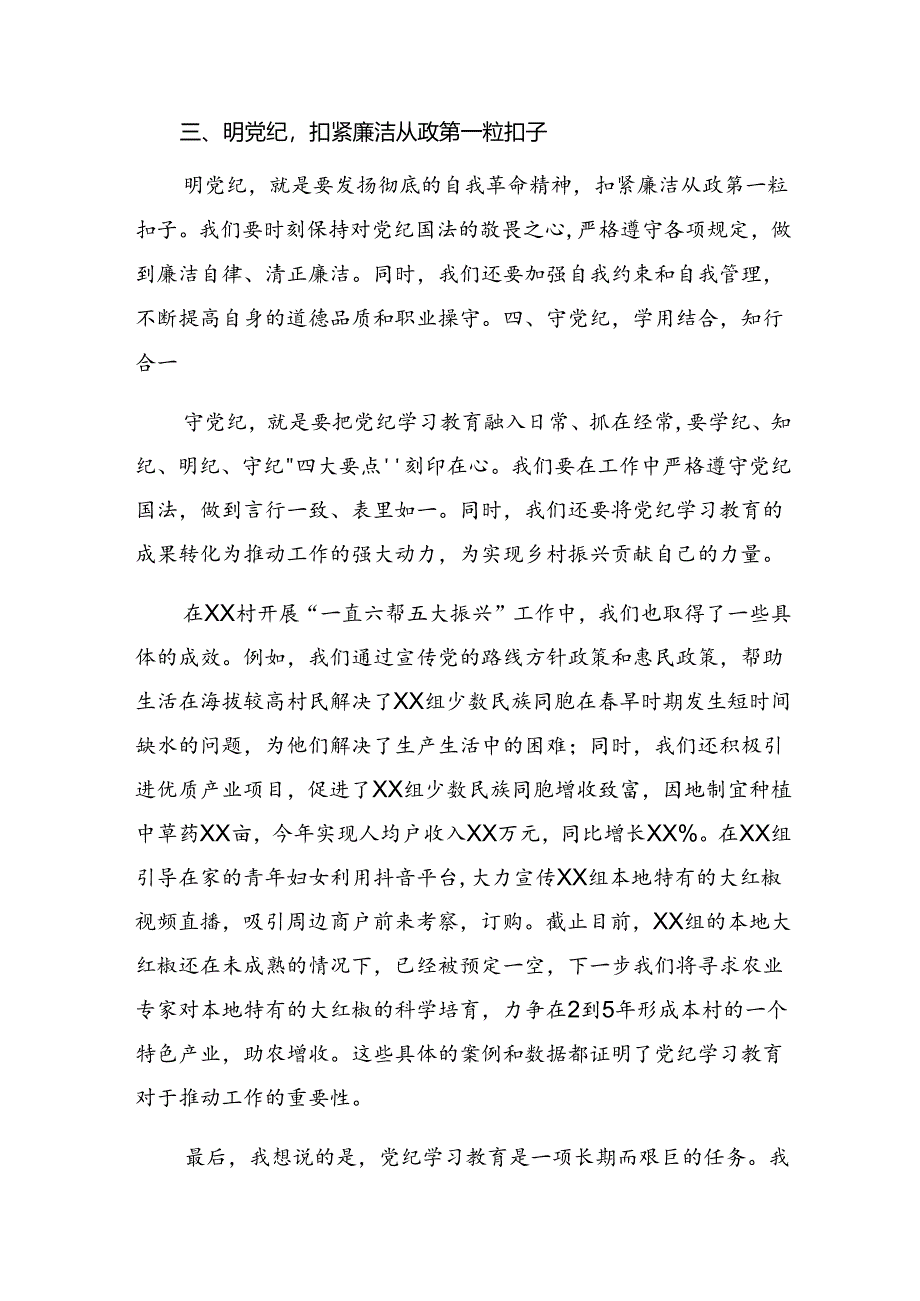 三、明党纪，扣紧廉洁从政第一粒扣子

明党纪，就是要发扬彻底的自我革命精神，扣紧廉洁从政第一粒扣子。我们要时刻保持对党纪国法的敬畏之心，严格遵守各项规定，做到廉洁自律、清正廉洁。同时，我们还要加强自我约束和自我管理，不断提高自身的道德品质和职业操守。四、守党纪，学用结合，知行合一

守党纪，就是要把党纪学习教育融入日常、抓在经常，要学纪、知纪、明纪、守纪"四大要点''刻印在心。我们要在工作中严格遵守党纪国法，做到言行一致、表里如一。同时，我们还要将党纪学习教育的成果转化为推动工作的强大动力，为实现乡村振兴贡献自己的力量。

在XX村开展“一直六帮五大振兴”工作中，我们也取得了一些具体的成效。例如，我们通过宣传党的路线方针政策和惠民政策，帮助生活在海拔较高村民解决了XX组少数民族同胞在春旱时期发生短时间缺水的问题，为他们解决了生产生活中的困难；同时，我们还积极引进优质产业项目，促进了XX组少数民族同胞增收致富，因地制宜种植中草药XX亩，今年实现人均户收入XX万元，同比增长XX%。在XX组引导在家的青年妇女利用抖音平台，大力宣传XX组本地特有的大红椒视频直播，吸引周边商户前来考察，订购。截止目前，XX组的本地大红椒还在未成熟的情况下，已经被预定一空，下一步我们将寻求农业专家对本地特有的大红椒的科学培育，力争在2到5年形成本村的一个特色产业，助农增收。这些具体的案例和数据都证明了党纪学习教育对于推动工作的重要性。

最后，我想说的是，党纪学习教育是一项长期而艰巨的任务。我